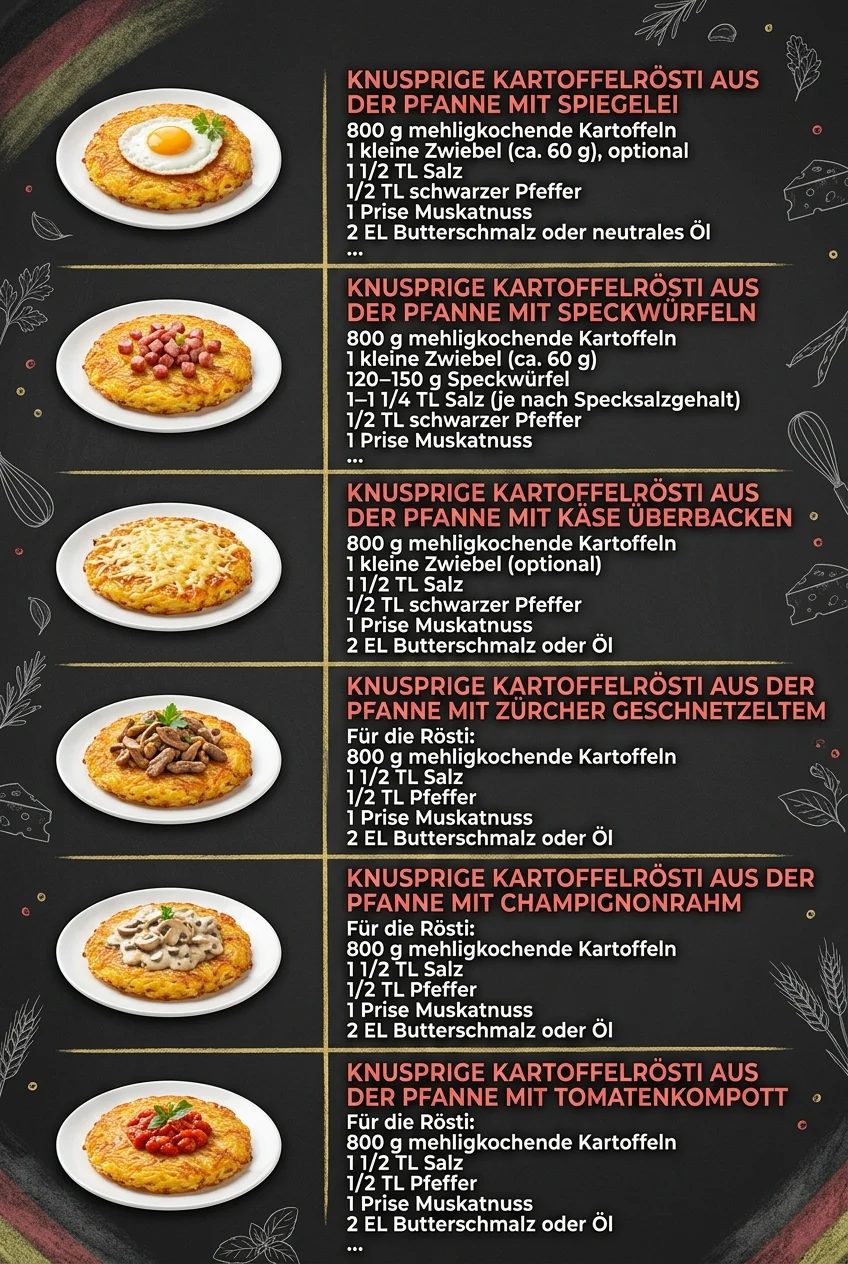 KNUSPRIGE KARTOFFELRÖSTI AUS DER PFANNE MIT SPIEGELEI
800 g mehligkochende Kartoffeln
1 kleine Zwiebel (ca. 60 g), optional
1 1/2 TL Salz
1/2 TL schwarzer Pfeffer
1 Prise Muskatnuss
2 EL Butterschmalz oder neutrales Öl
...

KNUSPRIGE KARTOFFELRÖSTI AUS DER PFANNE MIT SPECKWÜRFELN
800 g mehligkochende Kartoffeln
1 kleine Zwiebel (ca. 60 g)
120–150 g Speckwürfel
1–1 1/4 TL Salz (je nach Specksalzgehalt)
1/2 TL schwarzer Pfeffer
1 Prise Muskatnuss
...

KNUSPRIGE KARTOFFELRÖSTI AUS DER PFANNE MIT KÄSE ÜBERBACKEN
800 g mehligkochende Kartoffeln
1 kleine Zwiebel (optional)
1 1/2 TL Salz
1/2 TL schwarzer Pfeffer
1 Prise Muskatnuss
2 EL Butterschmalz oder Öl

KNUSPRIGE KARTOFFELRÖSTI AUS DER PFANNE MIT ZÜRCHER GESCHNETZELTEM
Für die Rösti:
800 g mehligkochende Kartoffeln
1 1/2 TL Salz
1/2 TL Pfeffer
1 Prise Muskatnuss
2 EL Butterschmalz oder Öl

KNUSPRIGE KARTOFFELRÖSTI AUS DER PFANNE MIT CHAMPIGNONRAHM
Für die Rösti:
800 g mehligkochende Kartoffeln
1 1/2 TL Salz
1/2 TL Pfeffer
1 Prise Muskatnuss
2 EL Butterschmalz oder Öl

KNUSPRIGE KARTOFFELRÖSTI AUS DER PFANNE MIT TOMATENKOMPOTT
Für die Rösti:
800 g mehligkochende Kartoffeln
1 1/2 TL Salz
1/2 TL Pfeffer
1 Prise Muskatnuss
2 EL Butterschmalz oder Öl
...